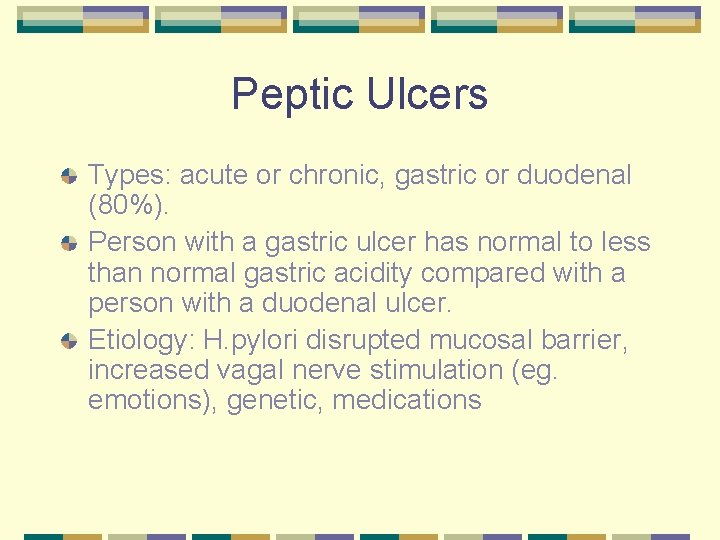 Peptic Ulcers

Types: acute or chronic, gastric or duodenal (80%).

Person with a gastric ulcer has normal to less than normal gastric acidity compared with a person with a duodenal ulcer.

Etiology: H.pylori disrupted mucosal barrier, increased vagal nerve stimulation (eg. emotions), genetic, medications